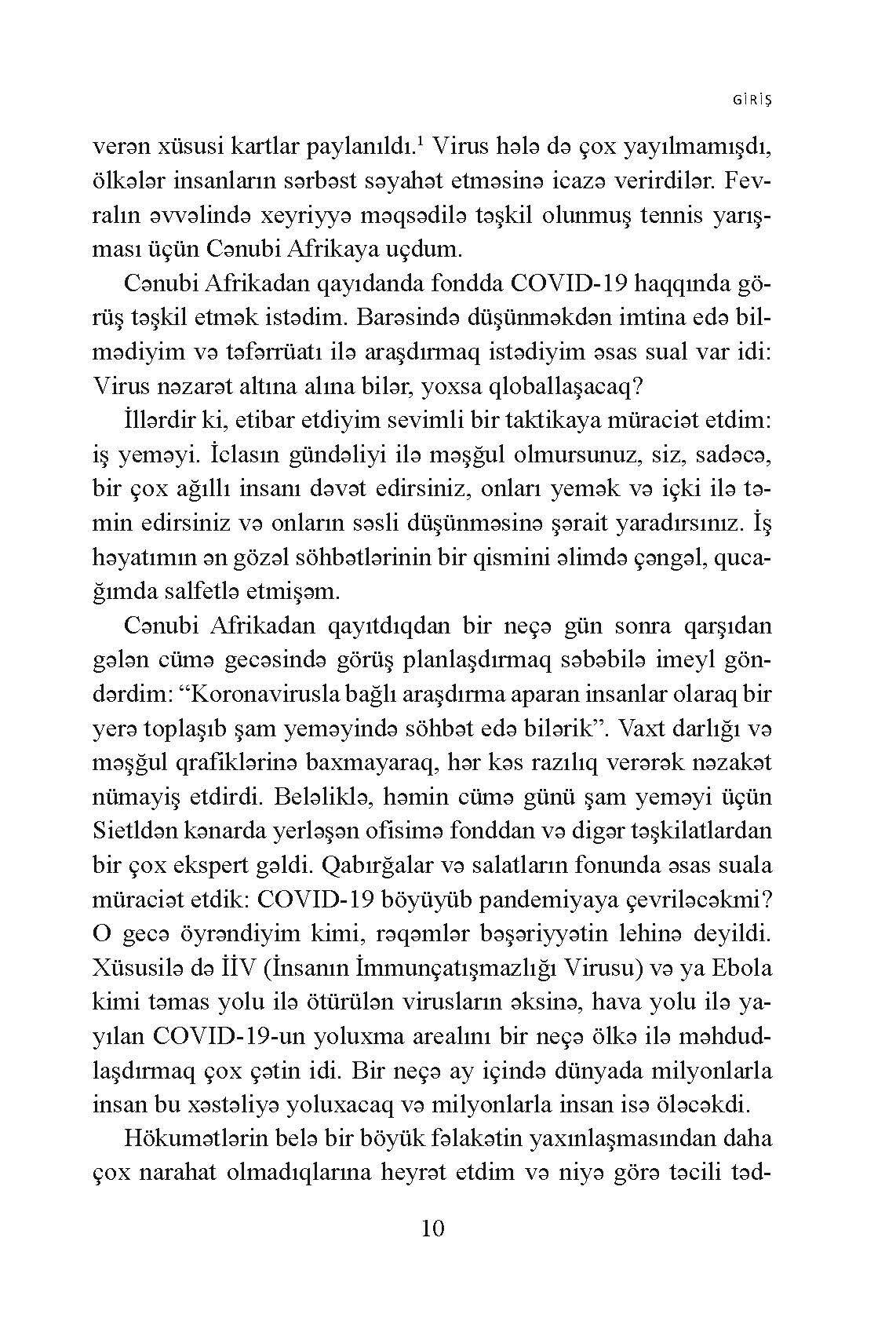 GİRİŞ

verən xüsusi kartlar paylanıldı.$^1$ Virus hələ də çox yayılmamışdı, ölkələr insanların sərbəst səyahət etməsinə icazə verirdilər. Fevralın əvvəlində xeyriyyə məqsədilə təşkil olunmuş tennis yarışması üçün Cənubi Afrikaya uçdum.

Cənubi Afrikadan qayıdanda fondda COVID-19 haqqında görüş təşkil etmək istədim. Barəsində düşünməkdən imtina edə bilmədiyim və təfərrüatı ilə araşdırmaq istədiyim əsas sual var idi: Virus nəzarət altına alına bilər, yoxsa qloballaşacaq?

İllərdir ki, etibar etdiyim sevimli bir taktikaya müraciət etdim: iş yeməyi. İclasın gündəliyi ilə məşğul olmursunuz, siz, sadəcə, bir çox ağıllı insanı dəvət edirsiniz, onları yemək və içki ilə təmin edirsiniz və onların səsli düşünməsinə şərait yaradırsınız. İş həyatımın ən gözəl söhbətlərinin bir qismini əlimdə çəngəl, qucağımda salfetlə etmişəm.

Cənubi Afrikadan qayıtdıqdan bir neçə gün sonra qarşıdan gələn cümə gecəsində görüş planlaşdırmaq səbəbilə imeyl göndərdim: “Koronavirusla bağlı araşdırma aparan insanlar olaraq bir yerə toplaşıb şam yeməyində söhbət edə bilərik”. Vaxt darlığı və məşğul qrafiklərinə baxmayaraq, hər kəs razılıq verərək nəzakət nümayiş etdirdi. Beləliklə, həmin cümə günü şam yeməyi üçün Sietldən kənarda yerləşən ofisimə fonddan və digər təşkilatlardan bir çox ekspert gəldi. Qabırğalar və salatların fonunda əsas suala müraciət etdik: COVID-19 böyüyüb pandemiyaya çevriləcəkmi? O gecə öyrəndiyim kimi, rəqəmlər bəşəriyyətin lehinə deyildi. Xüsusilə də İİV (İnsanın İmmunçatışmazlığı Virusu) və ya Ebola kimi təmas yolu ilə ötürülən virusların əksinə, hava yolu ilə yayılan COVID-19-un yoluxma arealını bir neçə ölkə ilə məhdudlaşdırmaq çox çətin idi. Bir neçə ay içində dünyada milyonlarla insan bu xəstəliyə yoluxacaq və milyonlarla insan isə öləcəkdi.

Hökumətlərin belə bir böyük fəlakətin yaxınlaşmasından daha çox narahat olmadıqlarına heyrət etdim və niyə görə təcili təd-

10